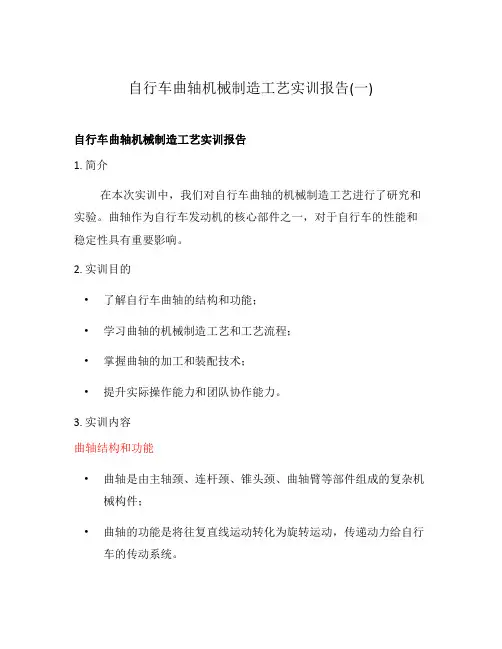 自行车曲轴机械制造工艺实训报告(一)

自行车曲轴机械制造工艺实训报告

1. 简介

在本次实训中，我们对自行车曲轴的机械制造工艺进行了研究和实验。曲轴作为自行车发动机的核心部件之一，对于自行车的性能和稳定性具有重要影响。

2. 实训目的

• 了解自行车曲轴的结构和功能；

• 学习曲轴的机械制造工艺和工艺流程；

• 掌握曲轴的加工和装配技术；

• 提升实际操作能力和团队协作能力。

3. 实训内容

曲轴结构和功能

• 曲轴是由主轴颈、连杆颈、锥头颈、曲轴臂等部件组成的复杂机械构件；

• 曲轴的功能是将往复直线运动转化为旋转运动，传递动力给自行车的传动系统。